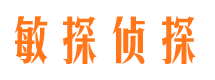 敏探侦探